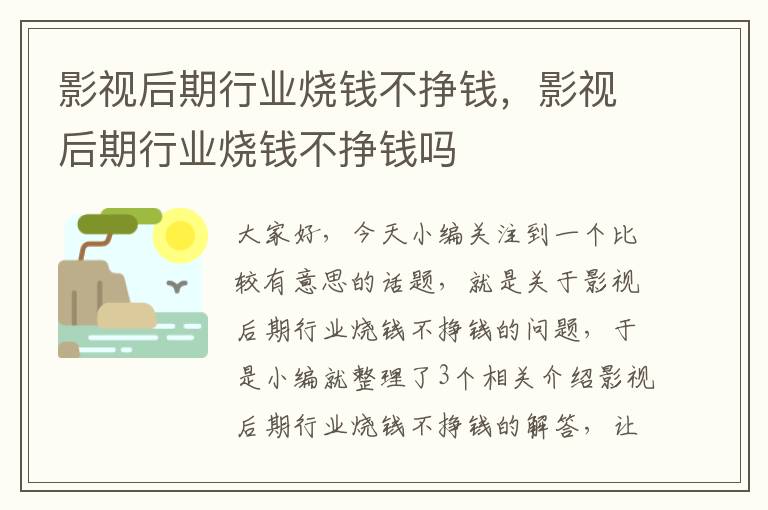 影视后期行业烧钱不挣钱，影视后期行业烧钱不挣钱吗

大家好，今天小编关注到一个比较有意思的话题，就是关于影视后期行业烧钱不挣钱的问题，于是小编就整理了3个相关介绍影视后期行业烧钱不挣钱的解答，让